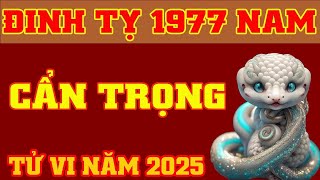 ĐINH TỴ 1977 NAM

CẨN TRỌNG

TỬ VI NĂM 2025